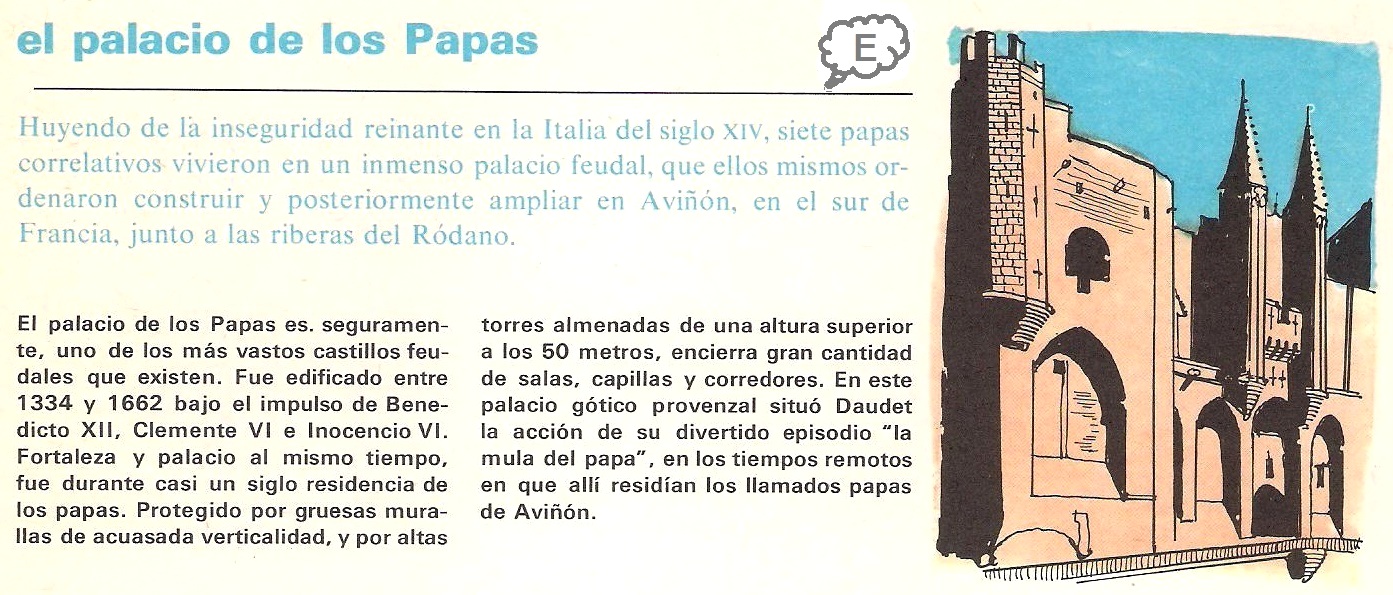 el palacio de los Papas

E

Huyendo de la inseguridad reinante en la Italia del siglo XIV, siete papas correlativos vivieron en un inmenso palacio feudal, que ellos mismos ordenaron construir y posteriormente ampliar en Aviñón, en el sur de Francia, junto a las riberas del Ródano.

El palacio de los Papas es. seguramente, uno de los más vastos castillos feudales que existen. Fue edificado entre 1334 y 1662 bajo el impulso de Benedicto XII, Clemente VI e Inocencio VI. Fortaleza y palacio al mismo tiempo, fue durante casi un siglo residencia de los papas. Protegido por gruesas murallas de acuasada verticalidad, y por altas torres almenadas de una altura superior a los 50 metros, encierra gran cantidad de salas, capillas y corredores. En este palacio gótico provenzal situó Daudet la acción de su divertido episodio "la mula del papa", en los tiempos remotos en que allí residían los llamados papas de Aviñón.